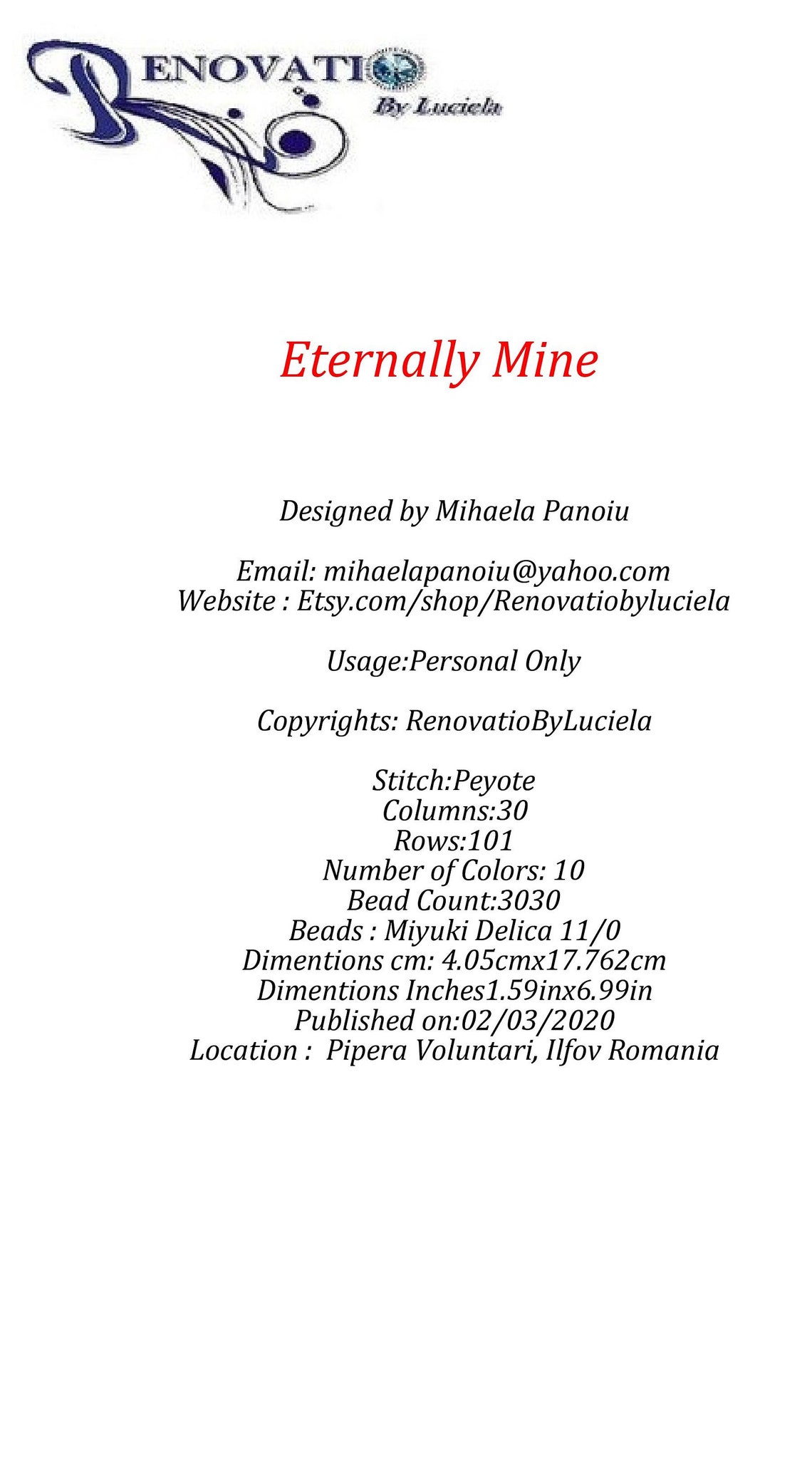 RENOVATIO
By Luciela

Eternally Mine

Designed by Mihaela Panoiu

Email: mihaelapanoiu@yahoo.com
Website : Etsy.com/shop/Renovatiobyluciela

Usage:Personal Only

Copyrights: RenovatioByLuciela

Stitch:Peyote
Columns:30
Rows:101
Number of Colors: 10
Bead Count:3030
Beads : Miyuki Delica 11/0
Dimentions cm: 4.05cmx17.762cm
Dimentions Inches1.59inx6.99in
Published on:02/03/2020
Location : Pipera Voluntari, Ilfov Romania